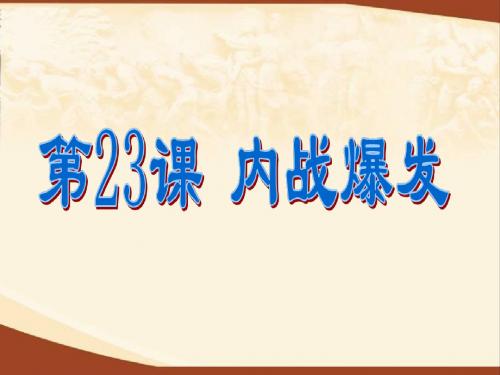 第23课 内战爆发